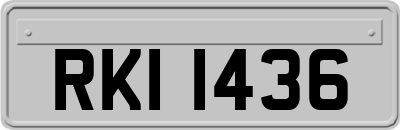 RKI 1436